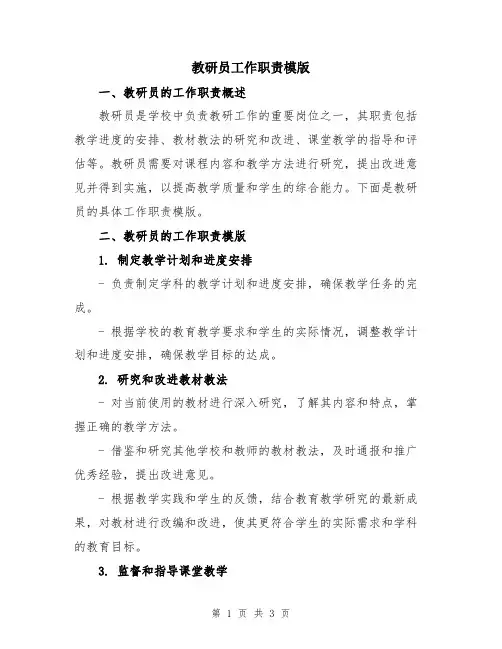 教研员工作职责模版

一、教研员的工作职责概述

教研员是学校中负责教研工作的重要岗位之一，其职责包括教学进度的安排、教材教法的研究和改进、课堂教学的指导和评估等。教研员需要对课程内容和教学方法进行研究，提出改进意见并得到实施，以提高教学质量和学生的综合能力。下面是教研员的具体工作职责模版。

二、教研员的工作职责模版

1. 制定教学计划和进度安排

- 负责制定学科的教学计划和进度安排，确保教学任务的完成。

- 根据学校的教育教学要求和学生的实际情况，调整教学计划和进度安排，确保教学目标的达成。

2. 研究和改进教材教法

- 对当前使用的教材进行深入研究，了解其内容和特点，掌握正确的教学方法。

- 借鉴和研究其他学校和教师的教材教法，及时通报和推广优秀经验，提出改进意见。

- 根据教学实践和学生的反馈，结合教育教学研究的最新成果，对教材进行改编和改进，使其更符合学生的实际需求和学科的教育目标。

3. 监督和指导课堂教学

第 1 页 共 3 页